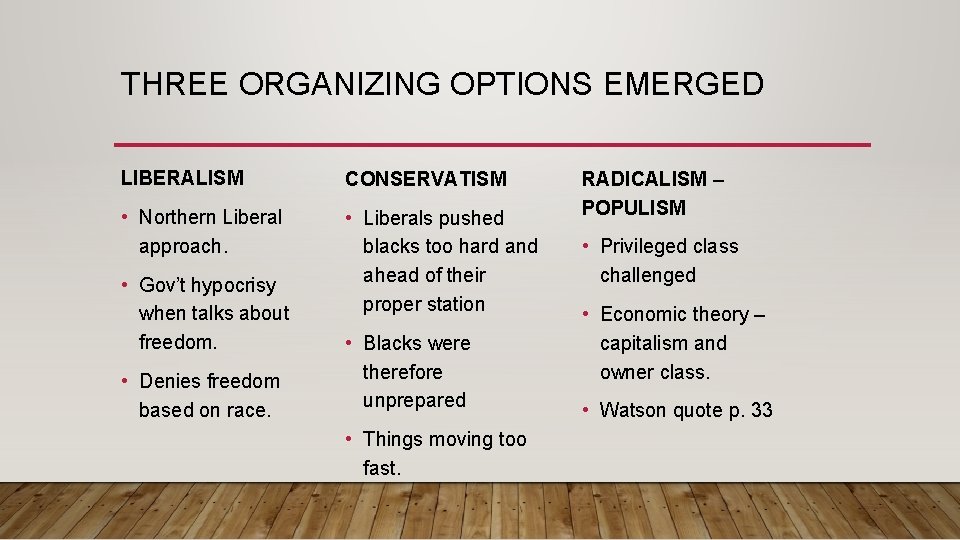 THREE ORGANIZING OPTIONS EMERGED

LIBERALISM

• Northern Liberal approach.

• Gov't hypocrisy when talks about freedom.

• Denies freedom based on race.

CONSERVATISM

• Liberals pushed blacks too hard and ahead of their proper station

• Blacks were therefore unprepared

• Things moving too fast.

RADICALISM – POPULISM

• Privileged class challenged

• Economic theory – capitalism and owner class.

• Watson quote p. 33